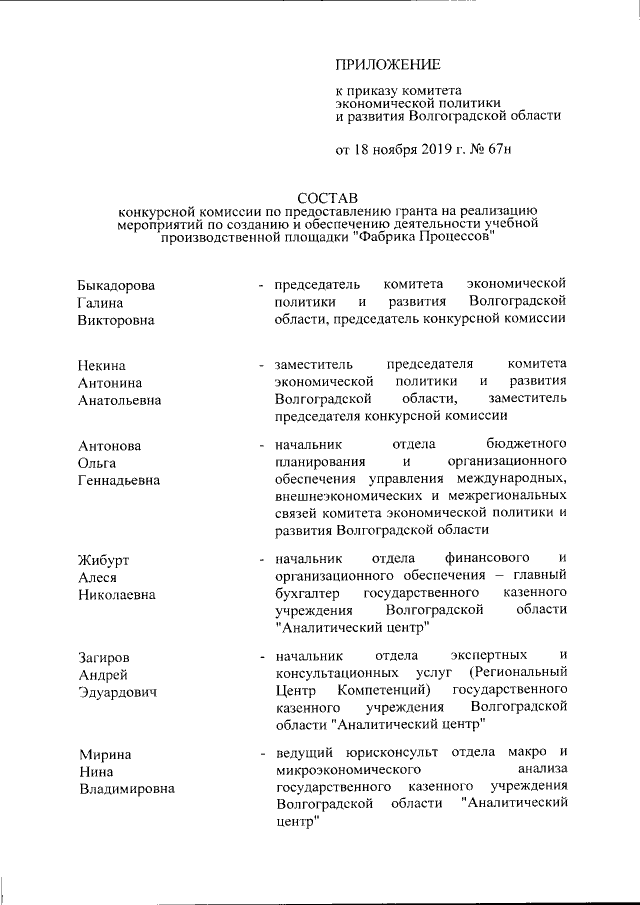 ПРИЛОЖЕНИЕ

к приказу комитета экономической политики и развития Волгоградской области

от 18 ноября 2019 г. № 67н

СОСТАВ
конкурсной комиссии по предоставлению гранта на реализацию мероприятий по созданию и обеспечению деятельности учебной производственной площадки "Фабрика Процессов"

Быкадорова Галина Викторовна - председатель комитета экономической политики и развития Волгоградской области, председатель конкурсной комиссии

Некина Антонина Анатольевна - заместитель председателя комитета экономической политики и развития Волгоградской области, заместитель председателя конкурсной комиссии

Антонова Ольга Геннадьевна - начальник отдела бюджетного планирования и организационного обеспечения управления международных, внешнеэкономических и межрегиональных связей комитета экономической политики и развития Волгоградской области

Жибурт Алеся Николаевна - начальник отдела финансового и организационного обеспечения – главный бухгалтер государственного казенного учреждения Волгоградской области "Аналитический центр"

Загиров Андрей Эдуардович - начальник отдела экспертных и консультационных услуг (Региональный Центр Компетенций) государственного казенного учреждения Волгоградской области "Аналитический центр"

Мирина Нина Владимировна - ведущий юрисконсульт отдела макро и микроэкономического анализа государственного казенного учреждения Волгоградской области "Аналитический центр"